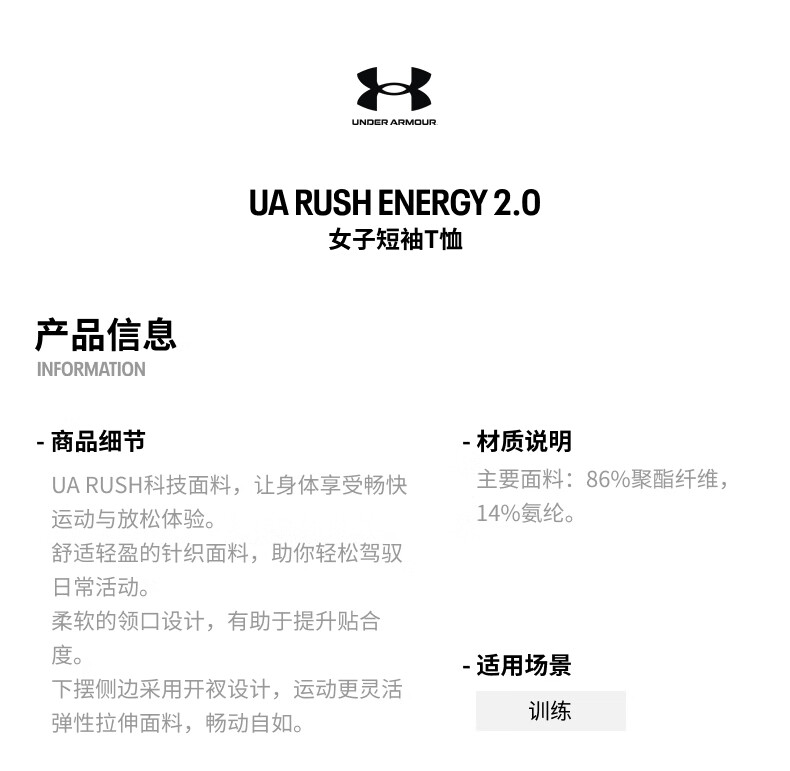 UNDER ARMOUR

UA RUSH ENERGY 2.0
女子短袖T恤

产品信息
INFORMATION

- 商品细节

UA RUSH科技面料，让身体享受畅快运动与放松体验。
舒适轻盈的针织面料，助你轻松驾驭日常活动。
柔软的领口设计，有助于提升贴合度。
下摆侧边采用开衩设计，运动更灵活
弹性拉伸面料，畅动自如。

- 材质说明

主要面料：86%聚酯纤维，14%氨纶。

- 适用场景

训练